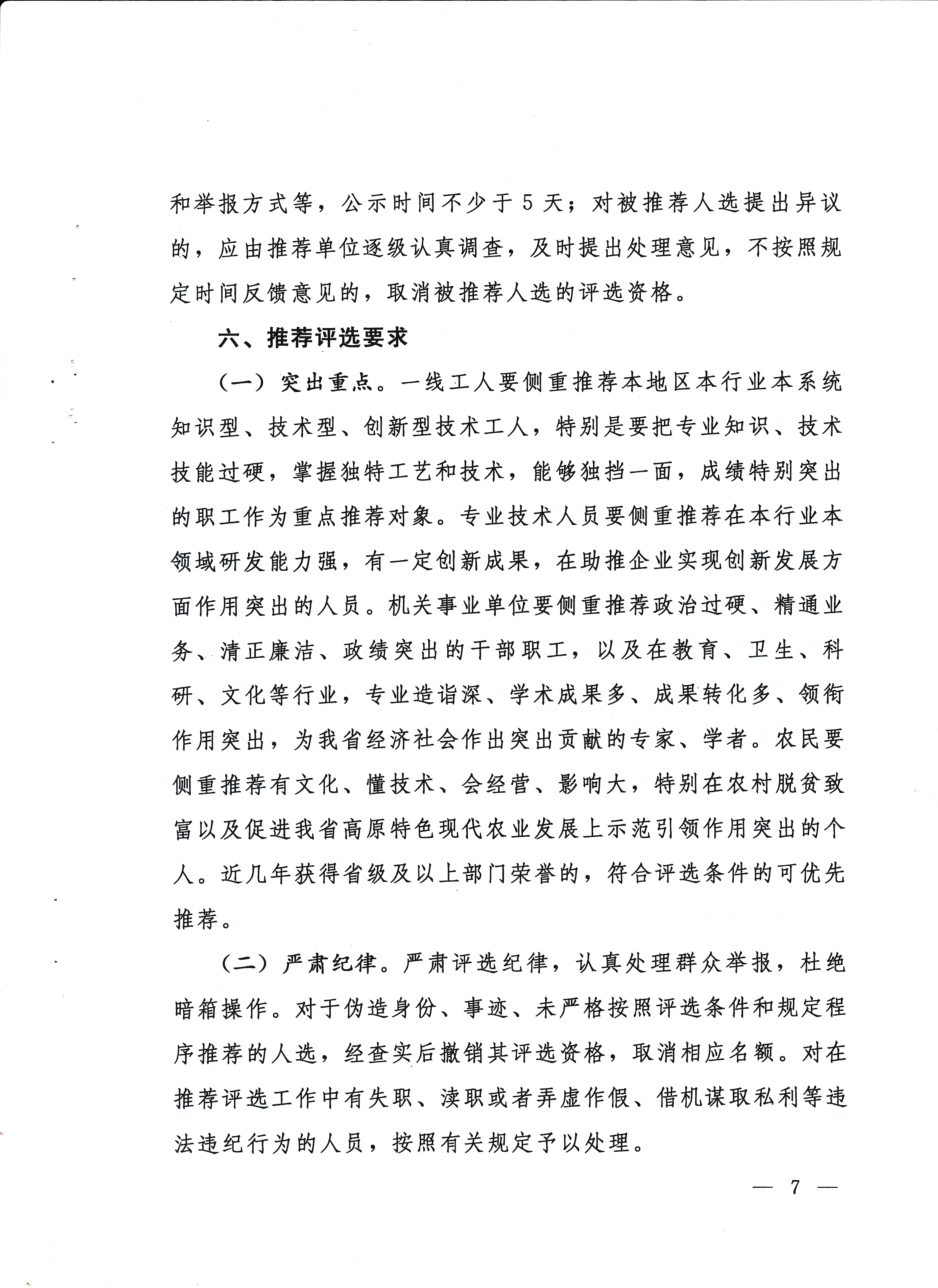 和举报方式等，公示时间不少于5天；对被推荐人选提出异议的，应由推荐单位逐级认真调查，及时提出处理意见，不按照规定时间反馈意见的，取消被推荐人选的评选资格。

六、推荐评选要求

（一）突出重点。一线工人要侧重推荐本地区本行业本系统知识型、技术型、创新型技术工人，特别是要把专业知识、技术技能过硬，掌握独特工艺和技术，能够独挡一面，成绩特别突出的职工作为重点推荐对象。专业技术人员要侧重推荐在本行业本领域研发能力强，有一定创新成果，在助推企业实现创新发展方面作用突出的人员。机关事业单位要侧重推荐政治过硬、精通业务、清正廉洁、政绩突出的干部职工，以及在教育、卫生、科研、文化等行业，专业造诣深、学术成果多、成果转化多、领衔作用突出，为我省经济社会作出突出贡献的专家、学者。农民要侧重推荐有文化、懂技术、会经营、影响大，特别在农村脱贫致富以及促进我省高原特色现代农业发展上示范引领作用突出的个人。近几年获得省级及以上部门荣誉的，符合评选条件的可优先推荐。

（二）严肃纪律。严肃评选纪律，认真处理群众举报，杜绝暗箱操作。对于伪造身份、事迹、未严格按照评选条件和规定程序推荐的人选，经查实后撤销其评选资格，取消相应名额。对在推荐评选工作中有失职、渎职或者弄虚作假、借机谋取私利等违法违纪行为的人员，按照有关规定予以处理。

— 7 —